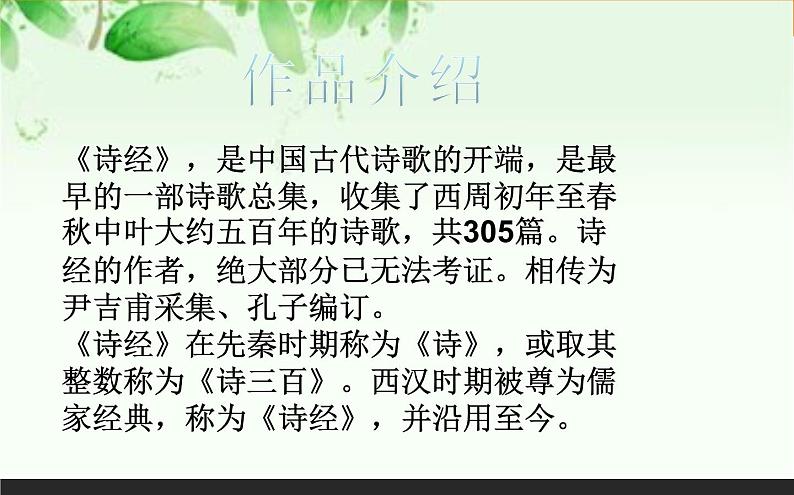 作品介绍

《诗经》，是中国古代诗歌的开端，是最早的一部诗歌总集，收集了西周初年至春秋中叶大约五百年的诗歌，共305篇。诗经的作者，绝大部分已无法考证。相传为尹吉甫采集、孔子编订。
《诗经》在先秦时期称为《诗》，或取其整数称为《诗三百》。西汉时期被尊为儒家经典，称为《诗经》，并沿用至今。